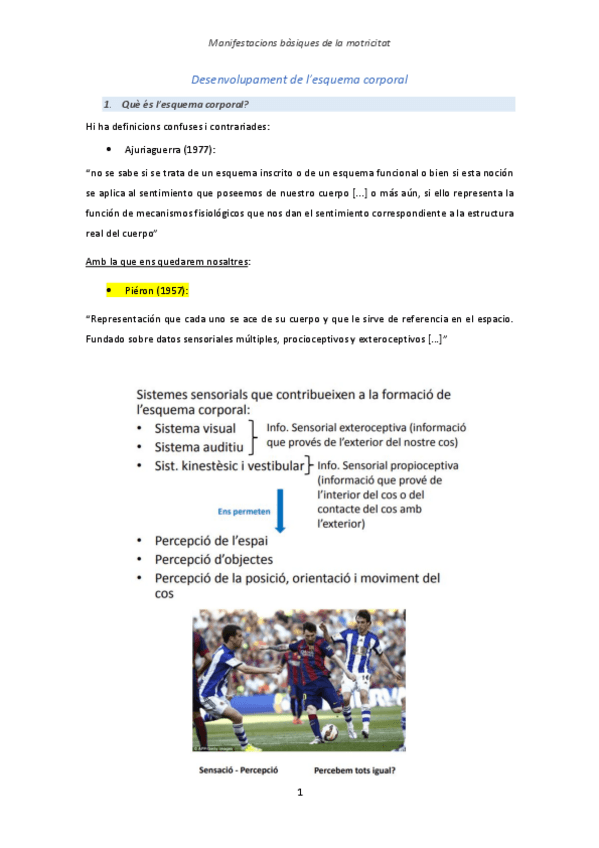 Manifestacions bàsiques de la motricitat

Desenvolupament de l'esquema corporal

1. Què és l'esquema corporal?

Hi ha definicions confuses i contrariades:

• Ajuriaguerra (1977):

"no se sabe si se trata de un esquema inscrito o de un esquema funcional o bien si esta noción se aplica al sentimiento que poseemos de nuestro cuerpo [...] o más aún, si ello representa la función de mecanismos fisiológicos que nos dan el sentimiento correspondiente a la estructura real del cuerpo"

Amb la que ens quedarem nosaltres:

• Piéron (1957):

"Representación que cada uno se ace de su cuerpo y que le sirve de referencia en el espacio. Fundado sobre datos sensoriales múltiples, procioceptivos y exteroceptivos [...]"

Sistemes sensorials que contribueixen a la formació de l'esquema corporal:
• Sistema visual
• Sistema auditiu
Info. Sensorial exteroceptiva (informació que provés de l'exterior del nostre cos)
• Sist. kinestèsic i vestibular
Info. Sensorial propioceptiva (informació que prové de l'interior del cos o del contacte del cos amb l'exterior)

Ens permeten

• Percepció de l'espai
• Percepció d'objectes
• Percepció de la posició, orientació i moviment del cos

Sensació - Percepció

Percebem tots igual?

1